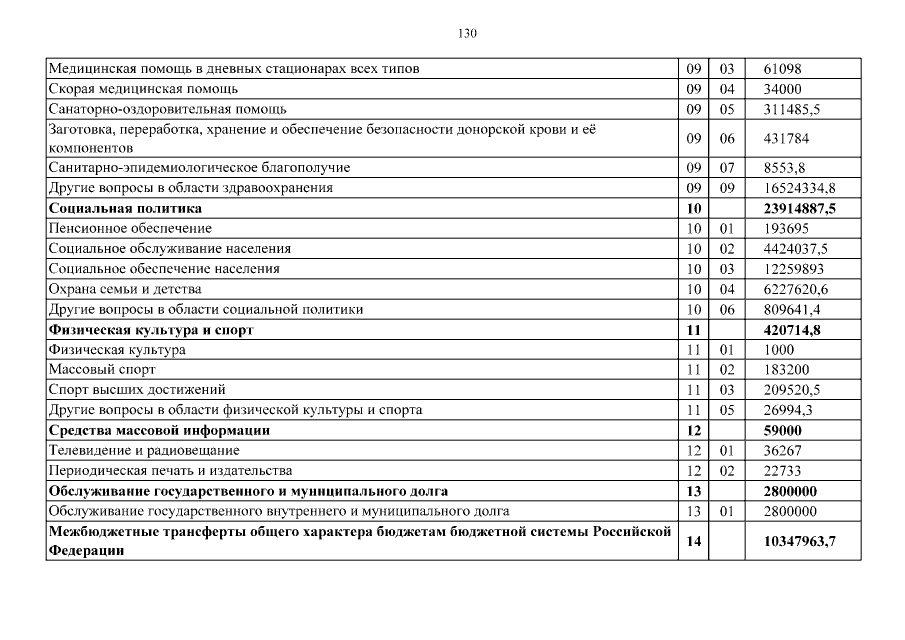 130

| | | | |
|---|---|---|---|
| Медицинская помощь в дневных стационарах всех типов | 09 | 03 | 61098 |
| Скорая медицинская помощь | 09 | 04 | 34000 |
| Санаторно-оздоровительная помощь | 09 | 05 | 311485,5 |
| Заготовка, переработка, хранение и обеспечение безопасности донорской крови и её компонентов | 09 | 06 | 431784 |
| Санитарно-эпидемиологическое благополучие | 09 | 07 | 8553,8 |
| Другие вопросы в области здравоохранения | 09 | 09 | 16524334,8 |
| **Социальная политика** | **10** | | **23914887,5** |
| Пенсионное обеспечение | 10 | 01 | 193695 |
| Социальное обслуживание населения | 10 | 02 | 4424037,5 |
| Социальное обеспечение населения | 10 | 03 | 12259893 |
| Охрана семьи и детства | 10 | 04 | 6227620,6 |
| Другие вопросы в области социальной политики | 10 | 06 | 809641,4 |
| **Физическая культура и спорт** | **11** | | **420714,8** |
| Физическая культура | 11 | 01 | 1000 |
| Массовый спорт | 11 | 02 | 183200 |
| Спорт высших достижений | 11 | 03 | 209520,5 |
| Другие вопросы в области физической культуры и спорта | 11 | 05 | 26994,3 |
| **Средства массовой информации** | **12** | | **59000** |
| Телевидение и радиовещание | 12 | 01 | 36267 |
| Периодическая печать и издательства | 12 | 02 | 22733 |
| **Обслуживание государственного и муниципального долга** | **13** | | **2800000** |
| Обслуживание государственного внутреннего и муниципального долга | 13 | 01 | 2800000 |
| **Межбюджетные трансферты общего характера бюджетам бюджетной системы Российской Федерации** | **14** | | **10347963,7** |